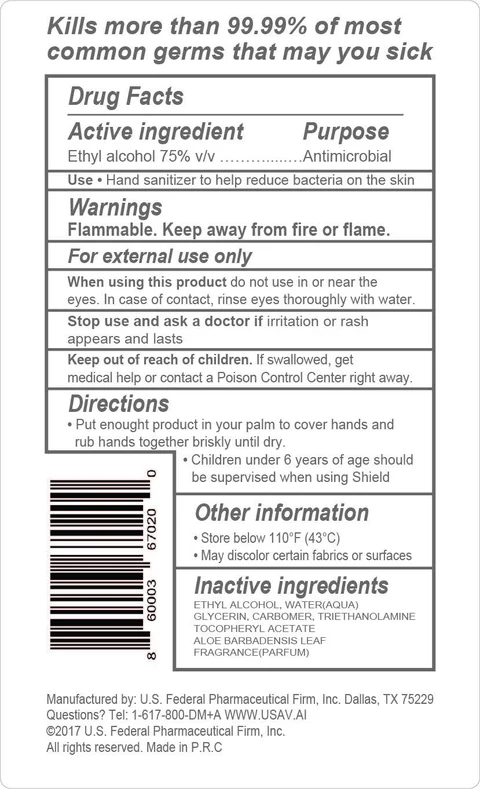 Kills more than 99.99% of most common germs that may you sick

Drug Facts

Active ingredient Purpose
Ethyl alcohol 75% v/v Antimicrobial

Use • Hand sanitizer to help reduce bacteria on the skin

Warnings
Flammable. Keep away from fire or flame.

For external use only

When using this product do not use in or near the eyes. In case of contact, rinse eyes thoroughly with water.

Stop use and ask a doctor if irritation or rash appears and lasts

Keep out of reach of children. If swallowed, get medical help or contact a Poison Control Center right away.

Directions
• Put enought product in your palm to cover hands and rub hands together briskly until dry.
• Children under 6 years of age should be supervised when using Shield

8 60003 67020 0

Other information
• Store below 110°F (43°C)
• May discolor certain fabrics or surfaces

Inactive ingredients
ETHYL ALCOHOL, WATER(AQUA)
GLYCERIN, CARBOMER, TRIETHANOLAMINE
TOCOPHERYL ACETATE
ALOE BARBADENSIS LEAF
FRAGRANCE(PARFUM)

Manufactured by: U.S. Federal Pharmaceutical Firm, Inc. Dallas, TX 75229
Questions? Tel: 1-617-800-DM+A WWW.USAV.AI
©2017 U.S. Federal Pharmaceutical Firm, Inc.
All rights reserved. Made in P.R.C